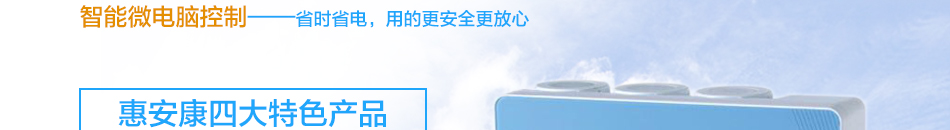 智能微电脑控制——省时省电，用的更安全更放心

惠安康四大特色产品